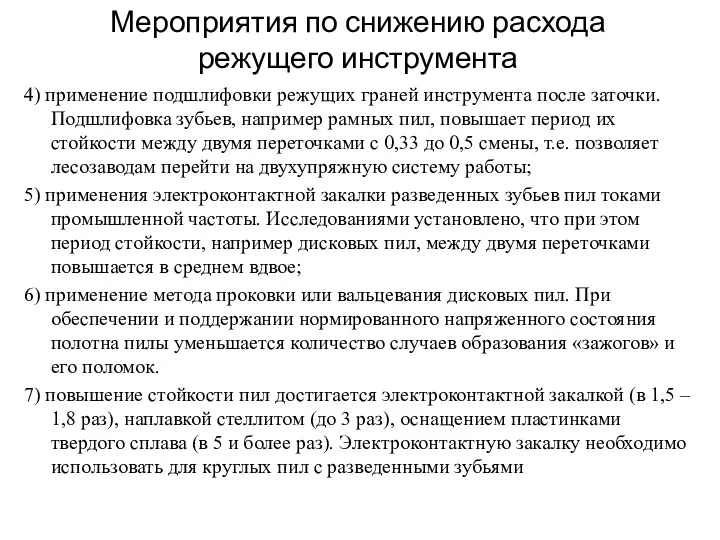 Мероприятия по снижению расхода режущего инструмента

4) применение подшлифовки режущих граней инструмента после заточки. Подшлифовка зубьев, например рамных пил, повышает период их стойкости между двумя переточками с 0,33 до 0,5 смены, т.е. позволяет лесозаводам перейти на двухупряжную систему работы;

5) применения электроконтактной закалки разведенных зубьев пил токами промышленной частоты. Исследованиями установлено, что при этом период стойкости, например дисковых пил, между двумя переточками повышается в среднем вдвое;

6) применение метода проковки или вальцевания дисковых пил. При обеспечении и поддержании нормированного напряженного состояния полотна пилы уменьшается количество случаев образования «зажогов» и его поломок.

7) повышение стойкости пил достигается электроконтактной закалкой (в 1,5 – 1,8 раз), наплавкой стеллитом (до 3 раз), оснащением пластинками твердого сплава (в 5 и более раз). Электроконтактную закалку необходимо использовать для круглых пил с разведенными зубьями